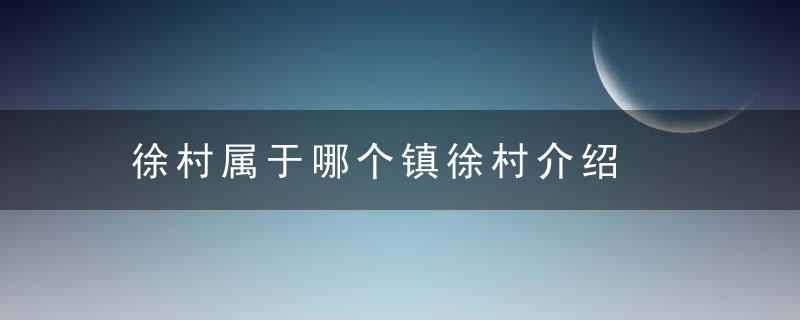 徐村属于哪个镇徐村介绍